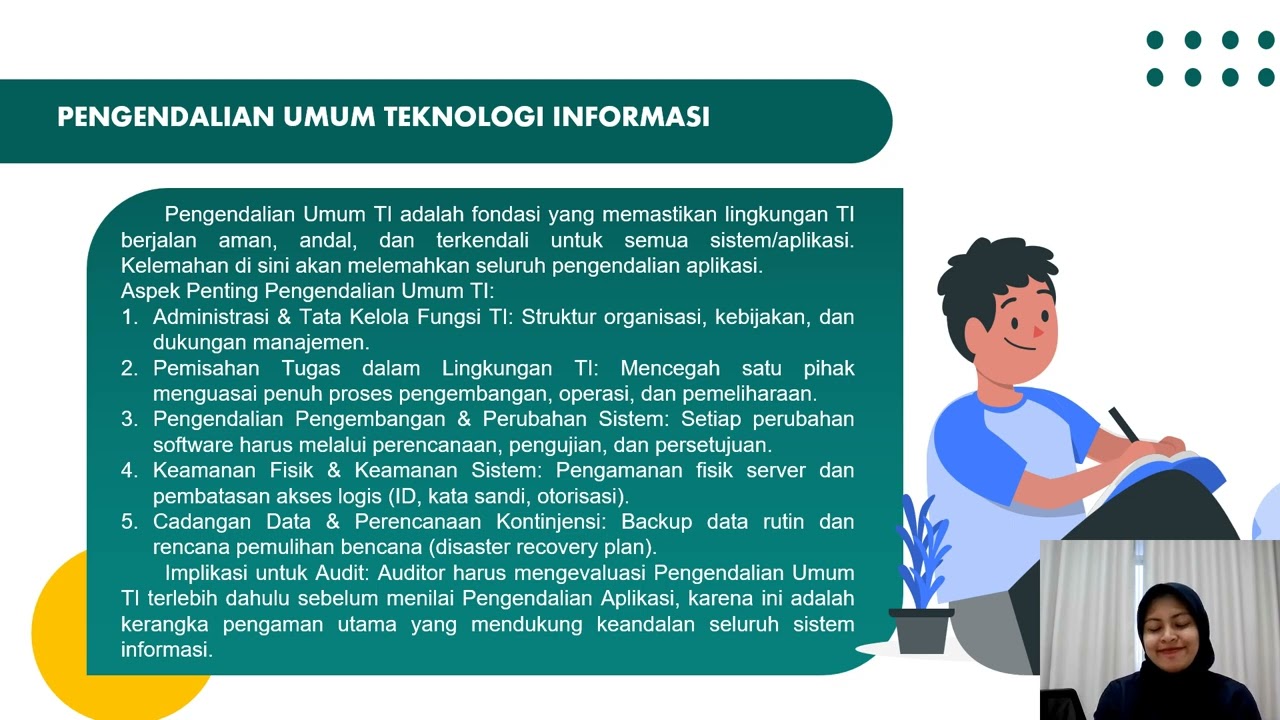 PENGENDALIAN UMUM TEKNOLOGI INFORMASI

Pengendalian Umum TI adalah fondasi yang memastikan lingkungan TI berjalan aman, andal, dan terkendali untuk semua sistem/aplikasi. Kelemahan di sini akan melemahkan seluruh pengendalian aplikasi.
Aspek Penting Pengendalian Umum TI:
1. Administrasi & Tata Kelola Fungsi TI: Struktur organisasi, kebijakan, dan dukungan manajemen.
2. Pemisahan Tugas dalam Lingkungan TI: Mencegah satu pihak menguasai penuh proses pengembangan, operasi, dan pemeliharaan.
3. Pengendalian Pengembangan & Perubahan Sistem: Setiap perubahan software harus melalui perencanaan, pengujian, dan persetujuan.
4. Keamanan Fisik & Keamanan Sistem: Pengamanan fisik server dan pembatasan akses logis (ID, kata sandi, otorisasi).
5. Cadangan Data & Perencanaan Kontinjensi: Backup data rutin dan rencana pemulihan bencana (disaster recovery plan).

Implikasi untuk Audit: Auditor harus mengevaluasi Pengendalian Umum TI terlebih dahulu sebelum menilai Pengendalian Aplikasi, karena ini adalah kerangka pengaman utama yang mendukung keandalan seluruh sistem informasi.